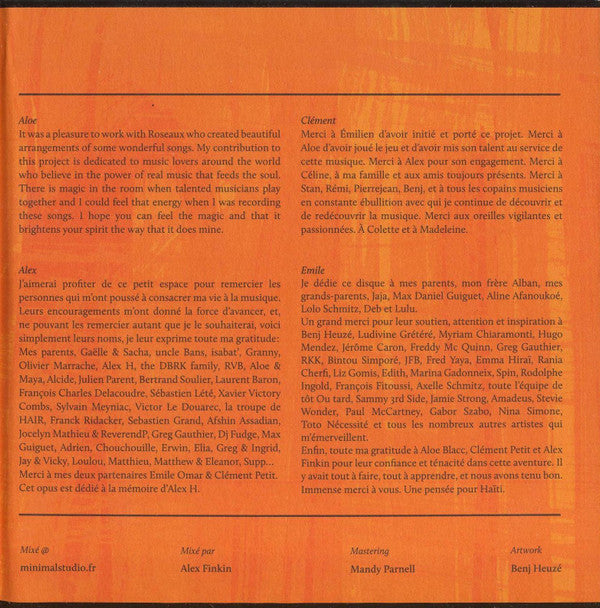 Aloe
It was a pleasure to work with Roseaux who created beautiful arrangements of some wonderful songs. My contribution to this project is dedicated to music lovers around the world who believe in the power of real music that feeds the soul. There is magic in the room when talented musicians play together and I could feel that energy when I was recording these songs. I hope you can feel the magic and that it brightens your spirit the way that it does mine.

Alex
J'aimerai profiter de ce petit espace pour remercier les personnes qui m'ont poussé à consacrer ma vie à la musique. Leurs encouragements m'ont donné la force d'avancer, et, ne pouvant les remercier autant que je le souhaiterai, voici simplement leurs noms, je leur exprime toute ma gratitude: Mes parents, Gaëlle & Sacha, uncle Bans, isabat', Granny, Olivier Marrache, Alex H, the DBRK family, RVB, Aloe & Maya, Alcide, Julien Parent, Bertrand Soulier, Laurent Baron, François Charles Delacoudre, Sébastien Lété, Xavier Victory Combs, Sylvain Meyniac, Victor Le Douarec, la troupe de HAIR, Franck Ridacker, Sebastien Grand, Afshin Assadian, Jocelyn Mathieu & ReverendP, Greg Gauthier, Dj Fudge, Max Guiguet, Adrien, Chouchouille, Erwin, Elia, Greg & Ingrid, Jay & Vicky, Loulou, Matthieu, Matthew & Eleanor, Supp... Merci à mes deux partenaires Emile Omar & Clément Petit. Cet opus est dédié à la mémoire d'Alex H.

Clément
Merci à Émilien d'avoir initié et porté ce projet. Merci à Aloe d'avoir joué le jeu et d'avoir mis son talent au service de cette musique. Merci à Alex pour son engagement. Merci à Céline, à ma famille et aux amis toujours présents. Merci à Stan, Rémi, Pierrejean, Benj, et à tous les copains musiciens en constante ébullition avec qui je continue de découvrir et de redécouvrir la musique. Merci aux oreilles vigilantes et passionnées. À Colette et à Madeleine.

Emile
Je dédie ce disque à mes parents, mon frère Alban, mes grands-parents, Jaja, Max Daniel Guiguet, Aline Afanoukoé, Lolo Schmitz, Deb et Lulu.
Un grand merci pour leur soutien, attention et inspiration à Benj Heuzé, Ludivine Grétéré, Myriam Chiaramonti, Hugo Mendez, Jérôme Caron, Freddy Mc Quinn, Greg Gauthier, RKK, Bintou Simporé, JFB, Fred Yaya, Emma Hiraï, Rania Cherfi, Liz Gomis, Edith, Marina Gadonneix, Spin, Rodolphe Ingold, François Fitoussi, Axelle Schmitz, toute l'équipe de tôt Ou tard, Sammy 3rd Side, Jamie Strong, Amadeus, Stevie Wonder, Paul McCartney, Gabor Szabo, Nina Simone, Toto Nécessité et tous les nombreux autres artistes qui m'émerveillent.
Enfin, toute ma gratitude à Aloe Blacc, Clément Petit et Alex Finkin pour leur confiance et ténacité dans cette aventure. Il y avait tout à faire, tout à apprendre, et nous avons tenu bon. Immense merci à vous. Une pensée pour Haïti.

Mixé @
minimalstudio.fr

Mixé par
Alex Finkin

Mastering
Mandy Parnell

Artwork
Benj Heuzé